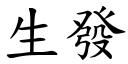 生發